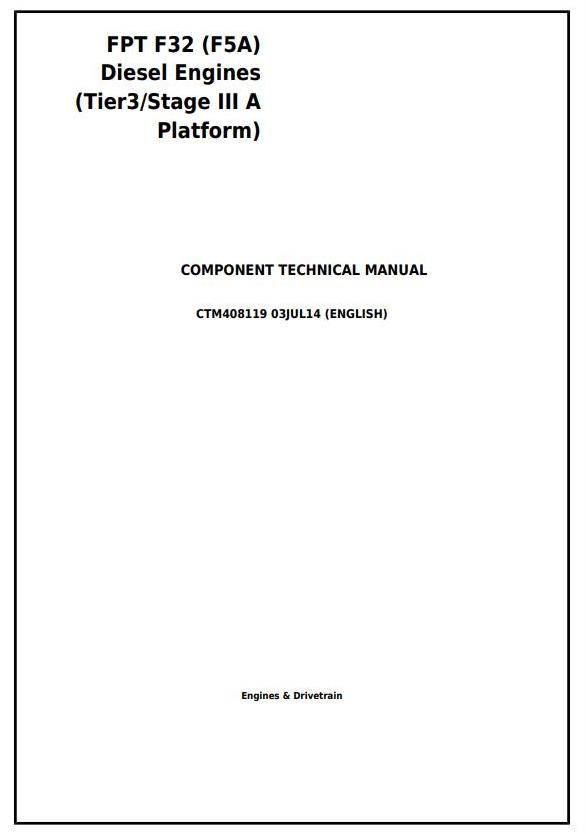 FPT F32 (F5A)
Diesel Engines
(Tier3/Stage III A
Platform)

COMPONENT TECHNICAL MANUAL

CTM408119 03JUL14 (ENGLISH)

Engines & Drivetrain